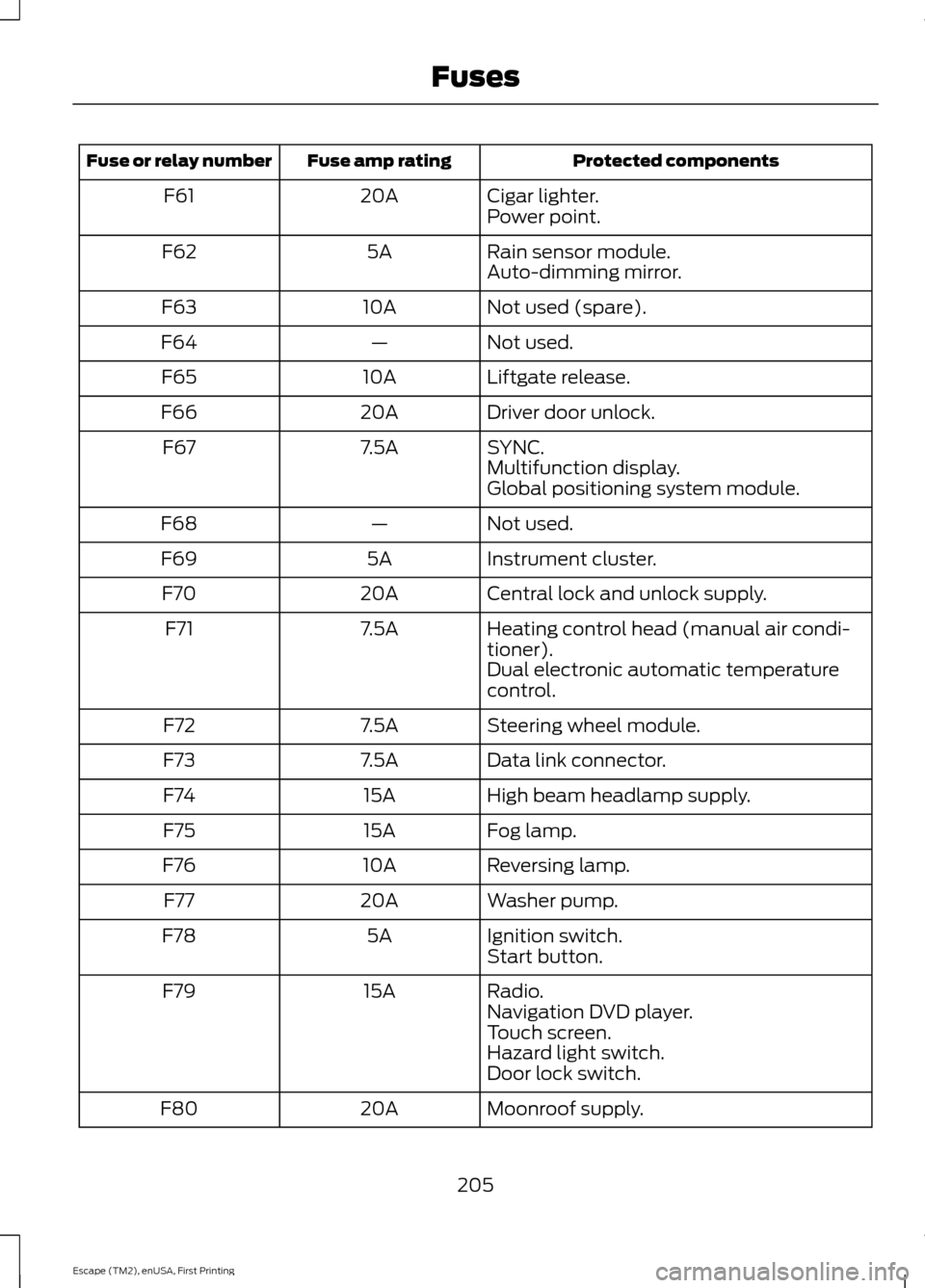 Fuses

| Fuse or relay number | Fuse amp rating | Protected components |
|---|---|---|
| F61 | 20A | Cigar lighter. Power point. |
| F62 | 5A | Rain sensor module. Auto-dimming mirror. |
| F63 | 10A | Not used (spare). |
| F64 | — | Not used. |
| F65 | 10A | Liftgate release. |
| F66 | 20A | Driver door unlock. |
| F67 | 7.5A | SYNC. Multifunction display. Global positioning system module. |
| F68 | — | Not used. |
| F69 | 5A | Instrument cluster. |
| F70 | 20A | Central lock and unlock supply. |
| F71 | 7.5A | Heating control head (manual air conditioner). Dual electronic automatic temperature control. |
| F72 | 7.5A | Steering wheel module. |
| F73 | 7.5A | Data link connector. |
| F74 | 15A | High beam headlamp supply. |
| F75 | 15A | Fog lamp. |
| F76 | 10A | Reversing lamp. |
| F77 | 20A | Washer pump. |
| F78 | 5A | Ignition switch. Start button. |
| F79 | 15A | Radio. Navigation DVD player. Touch screen. Hazard light switch. Door lock switch. |
| F80 | 20A | Moonroof supply. |

205

Escape (TM2), enUSA, First Printing

carmanualsonline.info